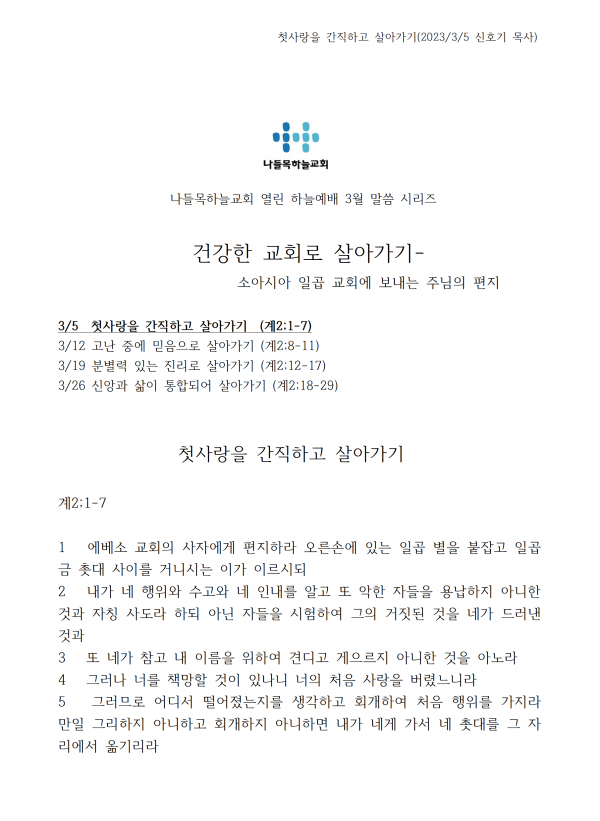 첫사랑을 간직하고 살아가기(2023/3/5 신호기 목사)

나들목하늘교회

나들목하늘교회 열린 하늘예배 3월 말씀 시리즈

건강한 교회로 살아가기-

소아시아 일곱 교회에 보내는 주님의 편지

3/5 첫사랑을 간직하고 살아가기 (계2:1-7)
3/12 고난 중에 믿음으로 살아가기 (계2:8-11)
3/19 분별력 있는 진리로 살아가기 (계2:12-17)
3/26 신앙과 삶이 통합되어 살아가기 (계2:18-29)

첫사랑을 간직하고 살아가기

계2:1-7

1 에베소 교회의 사자에게 편지하라 오른손에 있는 일곱 별을 붙잡고 일곱 금 촛대 사이를 거니시는 이가 이르시되
2 내가 네 행위와 수고와 네 인내를 알고 또 악한 자들을 용납하지 아니한 것과 자칭 사도라 하되 아닌 자들을 시험하여 그의 거짓된 것을 네가 드러낸 것과
3 또 네가 참고 내 이름을 위하여 견디고 게으르지 아니한 것을 아노라
4 그러나 너를 책망할 것이 있나니 너의 처음 사랑을 버렸느니라
5 그러므로 어디서 떨어졌는지를 생각하고 회개하여 처음 행위를 가지라 만일 그리하지 아니하고 회개하지 아니하면 내가 네게 가서 네 촛대를 그 자리에서 옮기리라